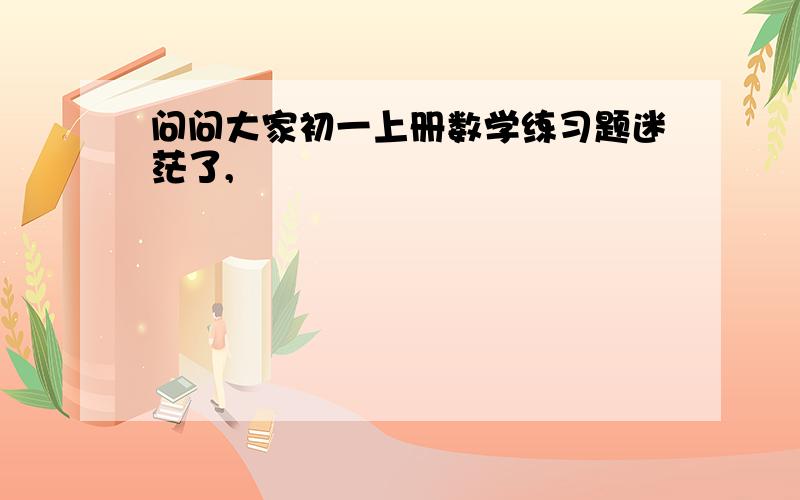 问问大家初一上册数学练习题迷茫了，